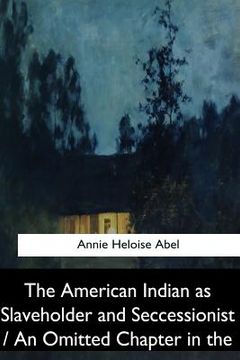 Annie Heloise Abel

The American Indian as Slaveholder and Seccessionist / An Omitted Chapter in the